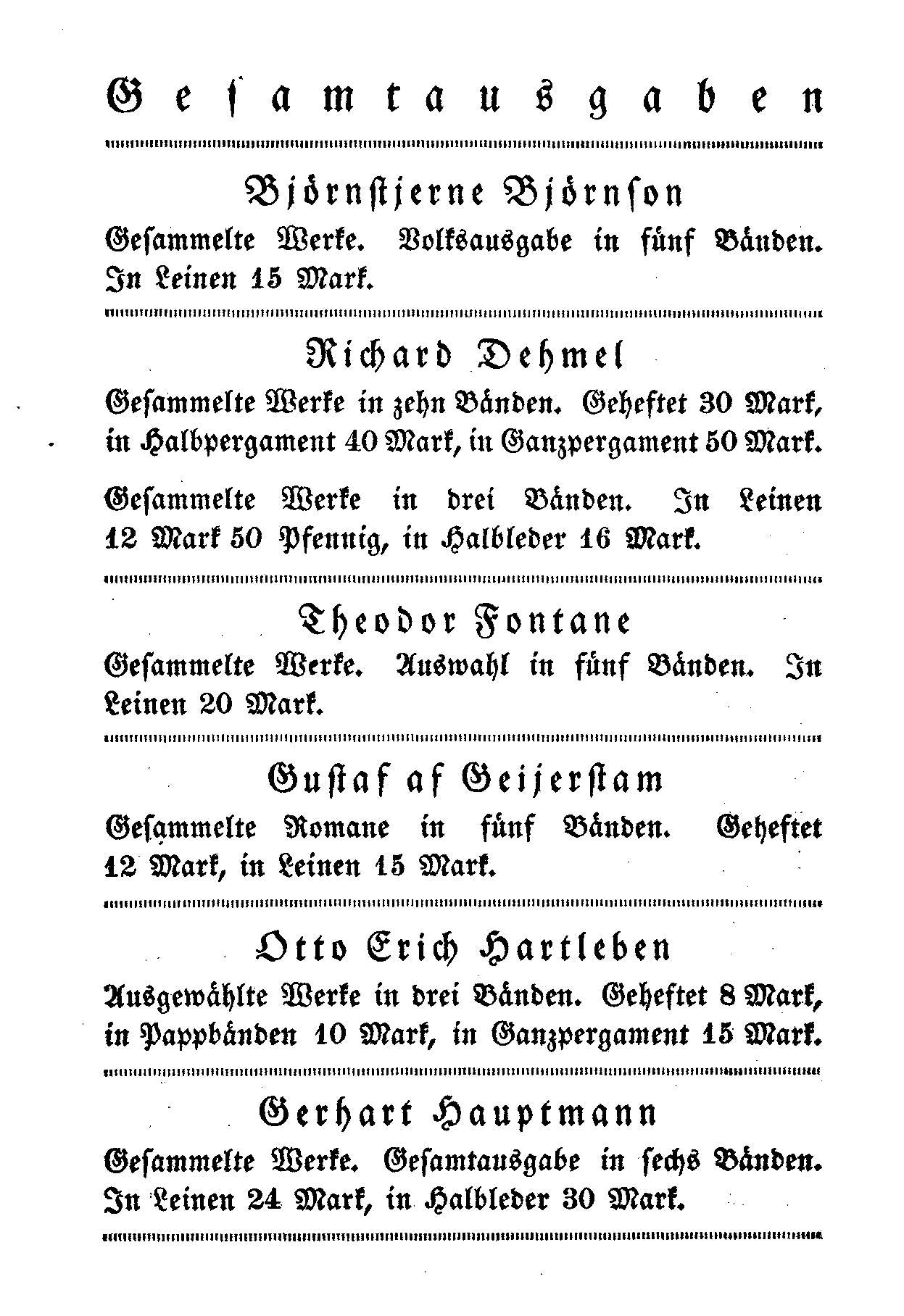 Gesamtausgaben

Björnstjerne Björnson

Gesammelte Werke. Volksausgabe in fünf Bänden. In Leinen 15 Mark.

Richard Dehmel

Gesammelte Werke in zehn Bänden. Geheftet 30 Mark, in Halbpergament 40 Mark, in Ganzpergament 50 Mark.

Gesammelte Werke in drei Bänden. In Leinen 12 Mark 50 Pfennig, in Halbleder 16 Mark.

Theodor Fontane

Gesammelte Werke. Auswahl in fünf Bänden. In Leinen 20 Mark.

Gustaf af Geijerstam

Gesammelte Romane in fünf Bänden. Geheftet 12 Mark, in Leinen 15 Mark.

Otto Erich Hartleben

Ausgewählte Werke in drei Bänden. Geheftet 8 Mark, in Pappbänden 10 Mark, in Ganzpergament 15 Mark.

Gerhart Hauptmann

Gesammelte Werke. Gesamtausgabe in sechs Bänden. In Leinen 24 Mark, in Halbleder 30 Mark.